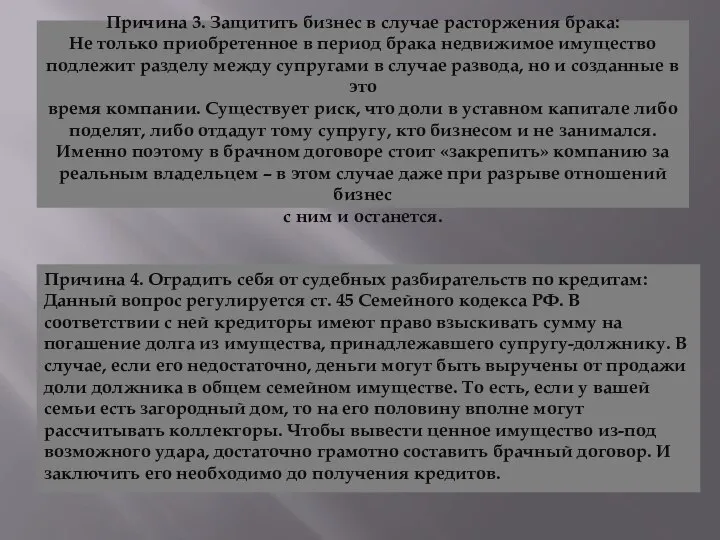 Причина 3. Защитить бизнес в случае расторжения брака:
Не только приобретенное в период брака недвижимое имущество подлежит разделу между супругами в случае развода, но и созданные в это
время компании. Существует риск, что доли в уставном капитале либо поделят, либо отдадут тому супругу, кто бизнесом и не занимался. Именно поэтому в брачном договоре стоит «закрепить» компанию за реальным владельцем – в этом случае даже при разрыве отношений бизнес
с ним и останется.

Причина 4. Оградить себя от судебных разбирательств по кредитам:
Данный вопрос регулируется ст. 45 Семейного кодекса РФ. В соответствии с ней кредиторы имеют право взыскивать сумму на погашение долга из имущества, принадлежавшего супругу-должнику. В случае, если его недостаточно, деньги могут быть выручены от продажи доли должника в общем семейном имуществе. То есть, если у вашей семьи есть загородный дом, то на его половину вполне могут рассчитывать коллекторы. Чтобы вывести ценное имущество из-под возможного удара, достаточно грамотно составить брачный договор. И заключить его необходимо до получения кредитов.